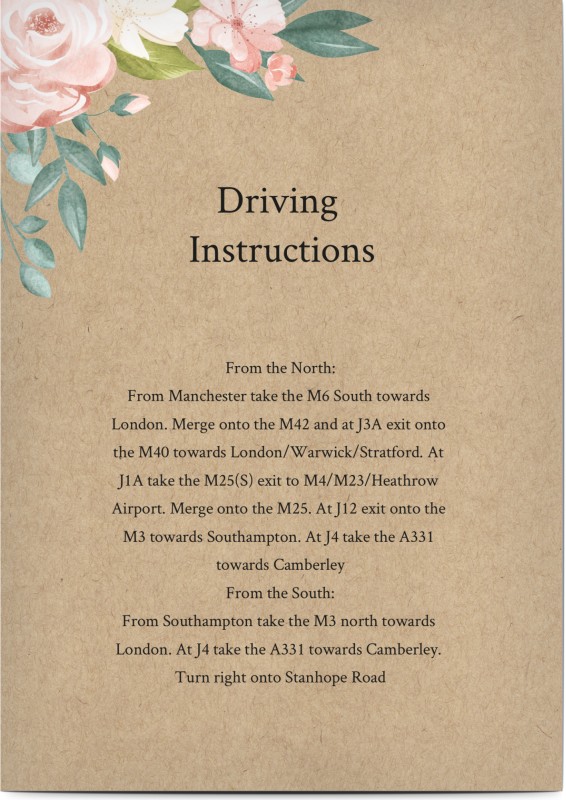 Driving Instructions

From the North:
From Manchester take the M6 South towards London. Merge onto the M42 and at J3A exit onto the M40 towards London/Warwick/Stratford. At J1A take the M25(S) exit to M4/M23/Heathrow Airport. Merge onto the M25. At J12 exit onto the M3 towards Southampton. At J4 take the A331 towards Camberley
From the South:
From Southampton take the M3 north towards London. At J4 take the A331 towards Camberley. Turn right onto Stanhope Road